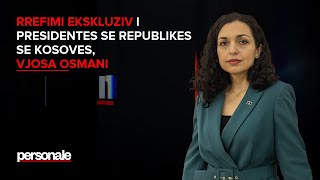 RREFIMI EKSKLUZIV I PRESIDENTES SE REPUBLIKES SE KOSOVES, VJOSA OSMANI

personale